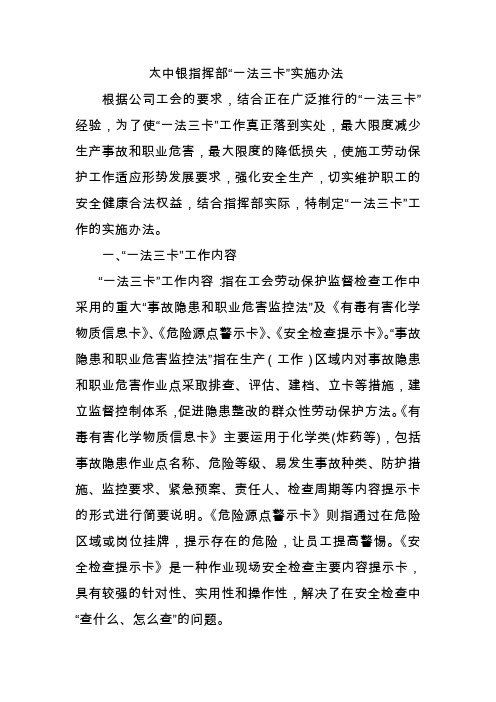 太中银指挥部“一法三卡”实施办法

根据公司工会的要求，结合正在广泛推行的“一法三卡”经验，为了使“一法三卡”工作真正落到实处，最大限度减少生产事故和职业危害，最大限度的降低损失，使施工劳动保护工作适应形势发展要求，强化安全生产，切实维护职工的安全健康合法权益，结合指挥部实际，特制定“一法三卡”工作的实施办法。

一、“一法三卡”工作内容

“一法三卡”工作内容:指在工会劳动保护监督检查工作中采用的重大“事故隐患和职业危害监控法”及《有毒有害化学物质信息卡》、《危险源点警示卡》、《安全检查提示卡》。“事故隐患和职业危害监控法”指在生产（工作）区域内对事故隐患和职业危害作业点采取排查、评估、建档、立卡等措施，建立监督控制体系，促进隐患整改的群众性劳动保护方法。《有毒有害化学物质信息卡》主要运用于化学类(炸药等)，包括事故隐患作业点名称、危险等级、易发生事故种类、防护措施、监控要求、紧急预案、责任人、检查周期等内容提示卡的形式进行简要说明。《危险源点警示卡》则指通过在危险区域或岗位挂牌，提示存在的危险，让员工提高警惕。《安全检查提示卡》是一种作业现场安全检查主要内容提示卡，具有较强的针对性、实用性和操作性，解决了在安全检查中“查什么、怎么查”的问题。